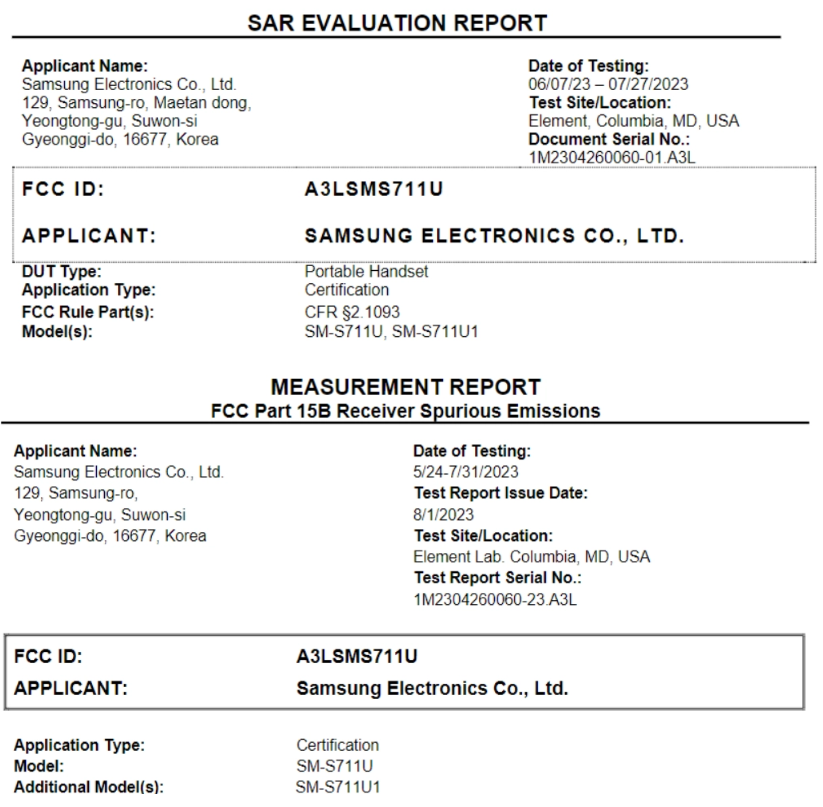 SAR EVALUATION REPORT

Applicant Name:
Samsung Electronics Co., Ltd.
129, Samsung-ro, Maetan dong,
Yeongtong-gu, Suwon-si
Gyeonggi-do, 16677, Korea

Date of Testing:
06/07/23 – 07/27/2023
Test Site/Location:
Element, Columbia, MD, USA
Document Serial No.:
1M2304260060-01.A3L

FCC ID: A3LSMS711U

APPLICANT: SAMSUNG ELECTRONICS CO., LTD.

DUT Type: Portable Handset
Application Type: Certification
FCC Rule Part(s): CFR §2.1093
Model(s): SM-S711U, SM-S711U1

MEASUREMENT REPORT
FCC Part 15B Receiver Spurious Emissions

Applicant Name:
Samsung Electronics Co., Ltd.
129, Samsung-ro,
Yeongtong-gu, Suwon-si
Gyeonggi-do, 16677, Korea

Date of Testing:
5/24-7/31/2023
Test Report Issue Date:
8/1/2023
Test Site/Location:
Element Lab. Columbia, MD, USA
Test Report Serial No.:
1M2304260060-23.A3L

FCC ID: A3LSMS711U
APPLICANT: Samsung Electronics Co., Ltd.

Application Type: Certification
Model: SM-S711U
Additional Model(s): SM-S711U1